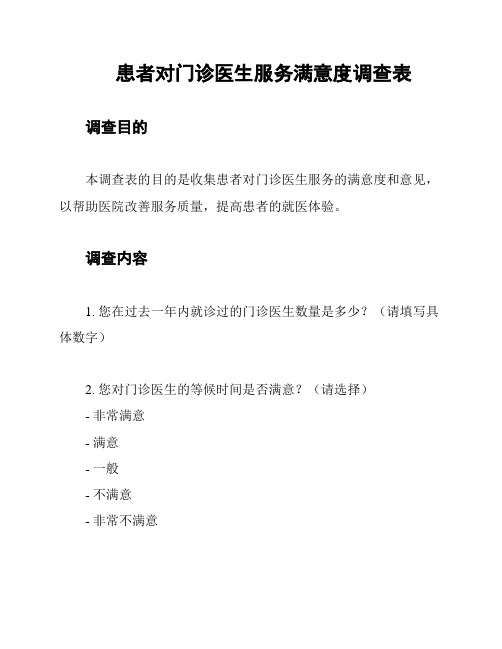 患者对门诊医生服务满意度调查表

调查目的

本调查表的目的是收集患者对门诊医生服务的满意度和意见，以帮助医院改善服务质量，提高患者的就医体验。

调查内容

1. 您在过去一年内就诊过的门诊医生数量是多少？（请填写具体数字）

2. 您对门诊医生的等候时间是否满意？（请选择）
- 非常满意
- 满意
- 一般
- 不满意
- 非常不满意